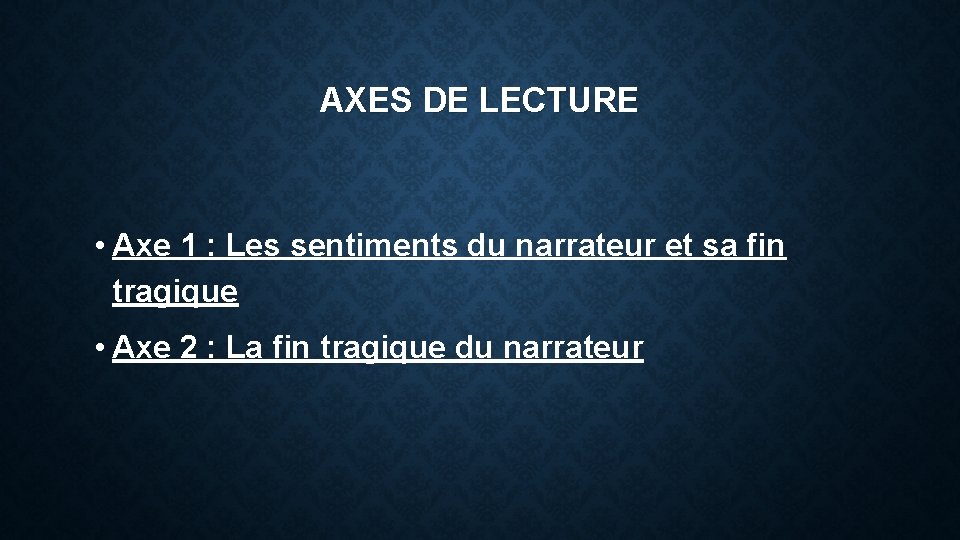 AXES DE LECTURE

• Axe 1 : Les sentiments du narrateur et sa fin tragique

• Axe 2 : La fin tragique du narrateur